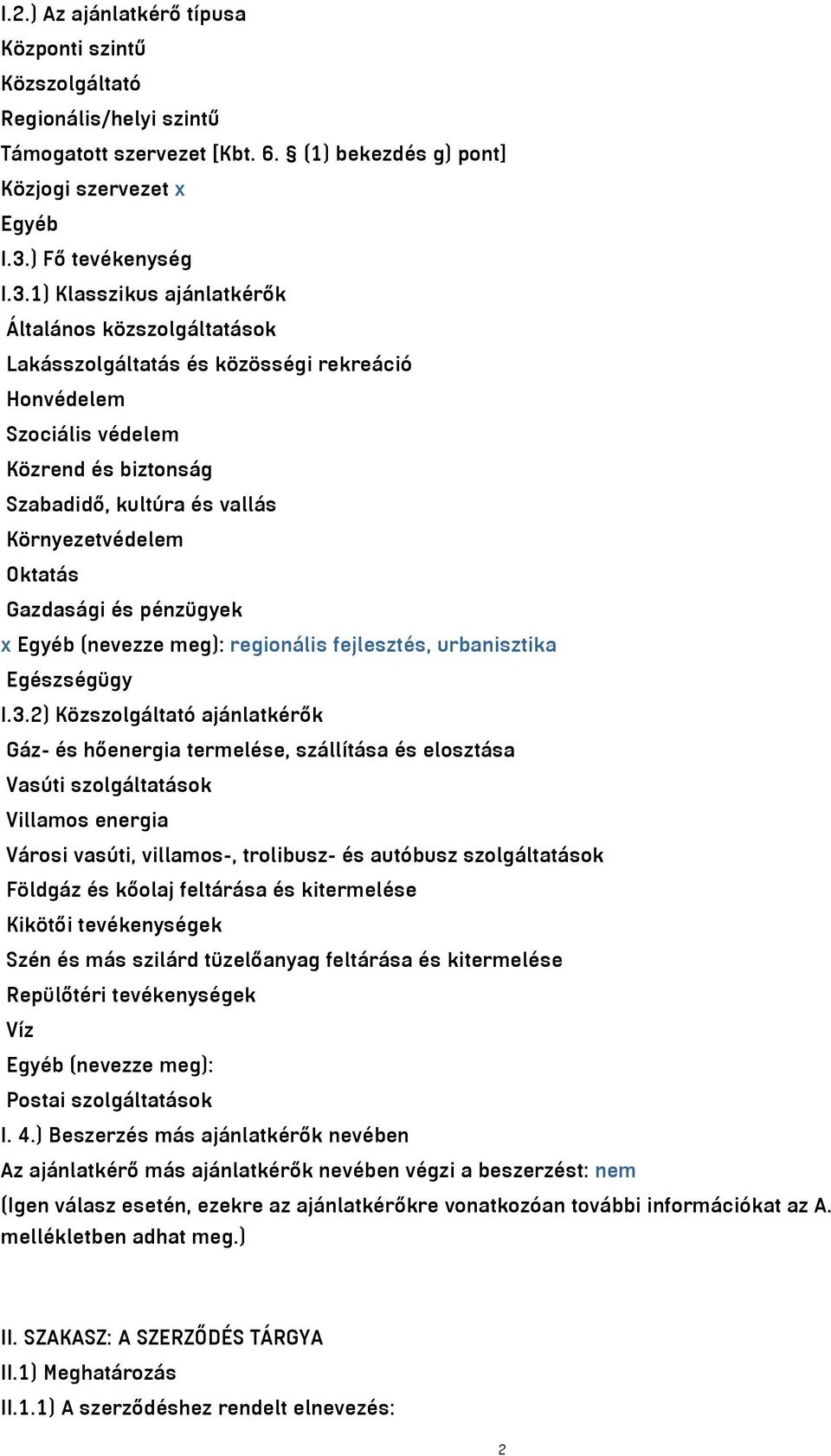 I.2.) Az ajánlatkérő típusa
Központi szintű
Közszolgáltató
Regionális/helyi szintű
Támogatott szervezet [Kbt. 6. § (1) bekezdés g) pont]
Közjogi szervezet x
Egyéb
I.3.) Fő tevékenység
I.3.1) Klasszikus ajánlatkérők
Általános közszolgáltatások
Lakásszolgáltatás és közösségi rekreáció
Honvédelem
Szociális védelem
Közrend és biztonság
Szabadidő, kultúra és vallás
Környezetvédelem
Oktatás
Gazdasági és pénzügyek
x Egyéb (nevezze meg): regionális fejlesztés, urbanisztika
Egészségügy
I.3.2) Közszolgáltató ajánlatkérők
Gáz- és hőenergia termelése, szállítása és elosztása
Vasúti szolgáltatások
Villamos energia
Városi vasúti, villamos-, trolibusz- és autóbusz szolgáltatások
Földgáz és kőolaj feltárása és kitermelése
Kikötői tevékenységek
Szén és más szilárd tüzelőanyag feltárása és kitermelése
Repülőtéri tevékenységek
Víz
Egyéb (nevezze meg):
Postai szolgáltatások
I. 4.) Beszerzés más ajánlatkérők nevében
Az ajánlatkérő más ajánlatkérők nevében végzi a beszerzést: nem
(Igen válasz esetén, ezekre az ajánlatkérőkre vonatkozóan további információkat az A. mellékletben adhat meg.)

II. SZAKASZ: A SZERZŐDÉS TÁRGYA
II.1) Meghatározás
II.1.1) A szerződéshez rendelt elnevezés:
2